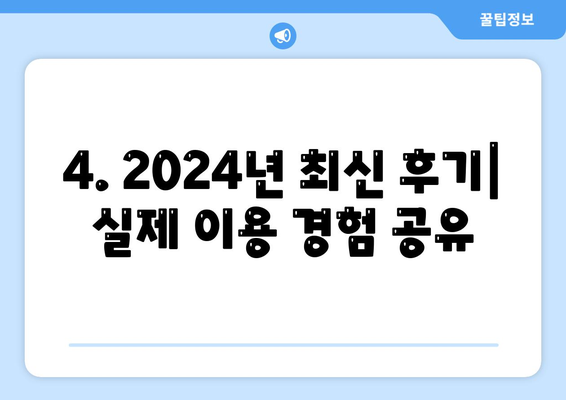 꿀팁정보

4. 2024년 최신 후기| 실제 이용 경험 공유